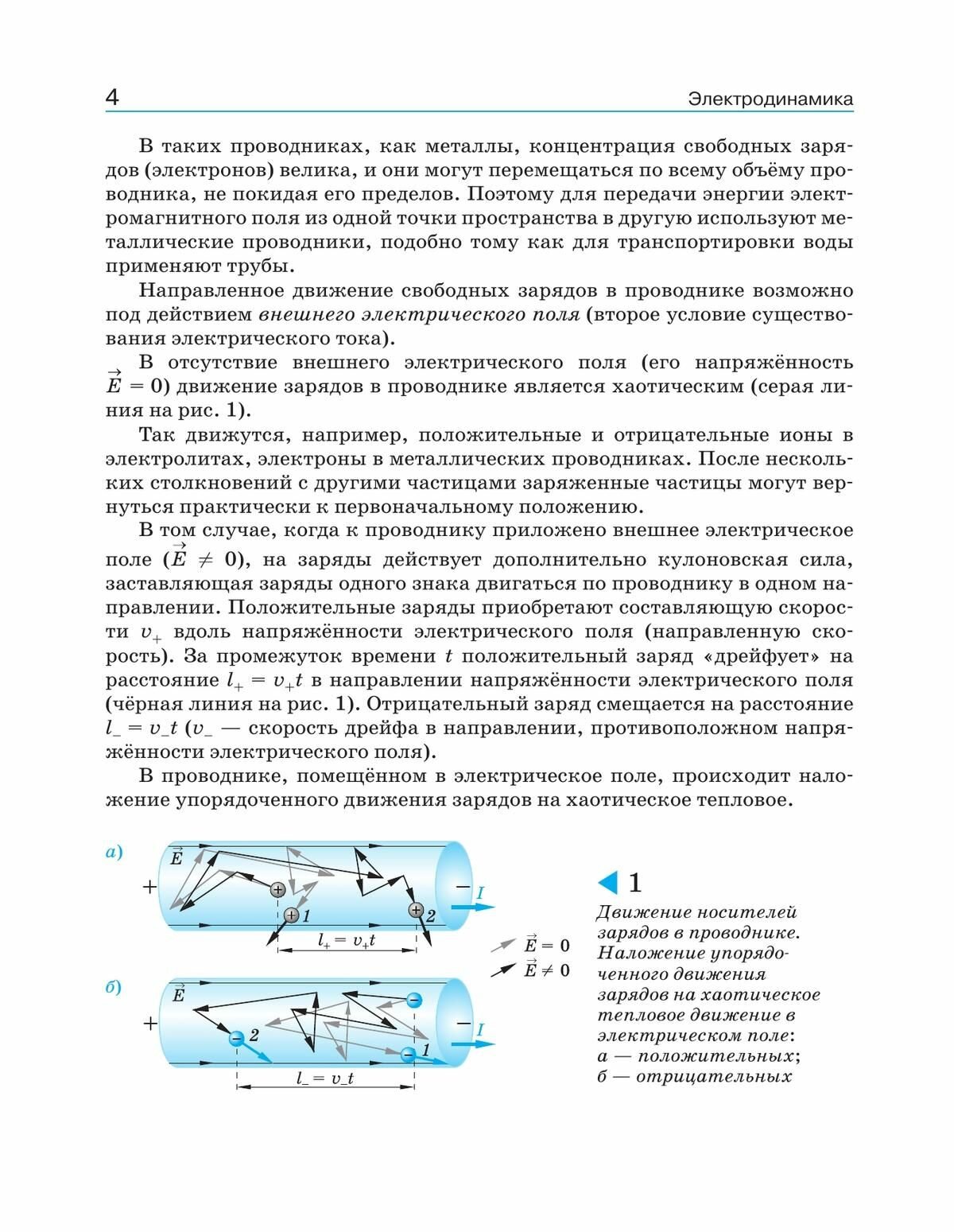 4 Электродинамика

В таких проводниках, как металлы, концентрация свободных зарядов (электронов) велика, и они могут перемещаться по всему объёму проводника, не покидая его пределов. Поэтому для передачи энергии электромагнитного поля из одной точки пространства в другую используют металлические проводники, подобно тому как для транспортировки воды применяют трубы.

Направленное движение свободных зарядов в проводнике возможно под действием внешнего электрического поля (второе условие существования электрического тока).

В отсутствие внешнего электрического поля (его напряжённость $\vec{E} = 0$) движение зарядов в проводнике является хаотическим (серая линия на рис. 1).

Так движутся, например, положительные и отрицательные ионы в электролитах, электроны в металлических проводниках. После нескольких столкновений с другими частицами заряженные частицы могут вернуться практически к первоначальному положению.

В том случае, когда к проводнику приложено внешнее электрическое поле ($\vec{E} \neq 0$), на заряды действует дополнительно кулоновская сила, заставляющая заряды одного знака двигаться по проводнику в одном направлении. Положительные заряды приобретают составляющую скорости $v_+$ вдоль напряжённости электрического поля (направленную скорость). За промежуток времени $t$ положительный заряд «дрейфует» на расстояние $l_+ = v_+t$ в направлении напряжённости электрического поля (чёрная линия на рис. 1). Отрицательный заряд смещается на расстояние $l_- = v_-t$ ($v_-$ — скорость дрейфа в направлении, противоположном напряжённости электрического поля).

В проводнике, помещённом в электрическое поле, происходит наложение упорядоченного движения зарядов на хаотическое тепловое.

а) $\vec{E}$ + − $I$ 1 2 $l_+ = v_+t$

$\vec{E} = 0$
$\vec{E} \neq 0$

б) $\vec{E}$ + − $I$ 2 1 $l_- = v_-t$

1
Движение носителей зарядов в проводнике. Наложение упорядоченного движения зарядов на хаотическое тепловое движение в электрическом поле:
а — положительных;
б — отрицательных